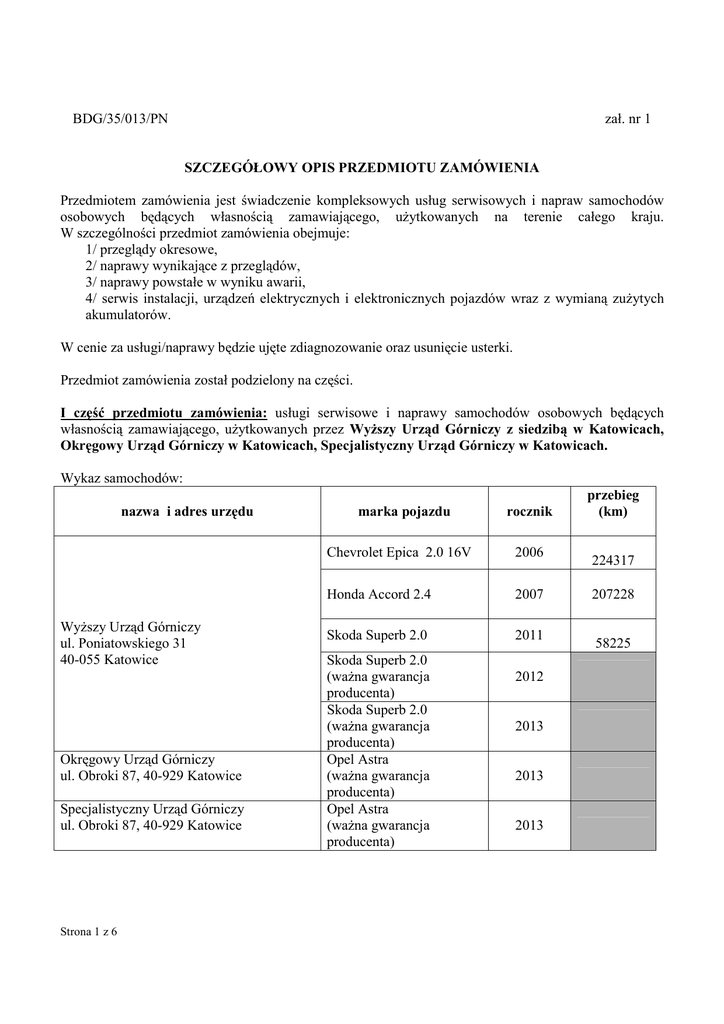 BDG/35/013/PN zał. nr 1

SZCZEGÓŁOWY OPIS PRZEDMIOTU ZAMÓWIENIA

Przedmiotem zamówienia jest świadczenie kompleksowych usług serwisowych i napraw samochodów osobowych będących własnością zamawiającego, użytkowanych na terenie całego kraju. W szczególności przedmiot zamówienia obejmuje:
1/ przeglądy okresowe,
2/ naprawy wynikające z przeglądów,
3/ naprawy powstałe w wyniku awarii,
4/ serwis instalacji, urządzeń elektrycznych i elektronicznych pojazdów wraz z wymianą zużytych akumulatorów.

W cenie za usługi/naprawy będzie ujęte zdiagnozowanie oraz usunięcie usterki.

Przedmiot zamówienia został podzielony na części.

I część przedmiotu zamówienia: usługi serwisowe i naprawy samochodów osobowych będących własnością zamawiającego, użytkowanych przez Wyższy Urząd Górniczy z siedzibą w Katowicach, Okręgowy Urząd Górniczy w Katowicach, Specjalistyczny Urząd Górniczy w Katowicach.

Wykaz samochodów:

| nazwa i adres urzędu | marka pojazdu | rocznik | przebieg (km) |
|---|---|---|---|
| Wyższy Urząd Górniczy ul. Poniatowskiego 31 40-055 Katowice | Chevrolet Epica 2.0 16V | 2006 | 224317 |
| | Honda Accord 2.4 | 2007 | 207228 |
| | Skoda Superb 2.0 | 2011 | 58225 |
| | Skoda Superb 2.0 (ważna gwarancja producenta) | 2012 | |
| | Skoda Superb 2.0 (ważna gwarancja producenta) | 2013 | |
| Okręgowy Urząd Górniczy ul. Obroki 87, 40-929 Katowice | Opel Astra (ważna gwarancja producenta) | 2013 | |
| Specjalistyczny Urząd Górniczy ul. Obroki 87, 40-929 Katowice | Opel Astra (ważna gwarancja producenta) | 2013 | |

Strona 1 z 6